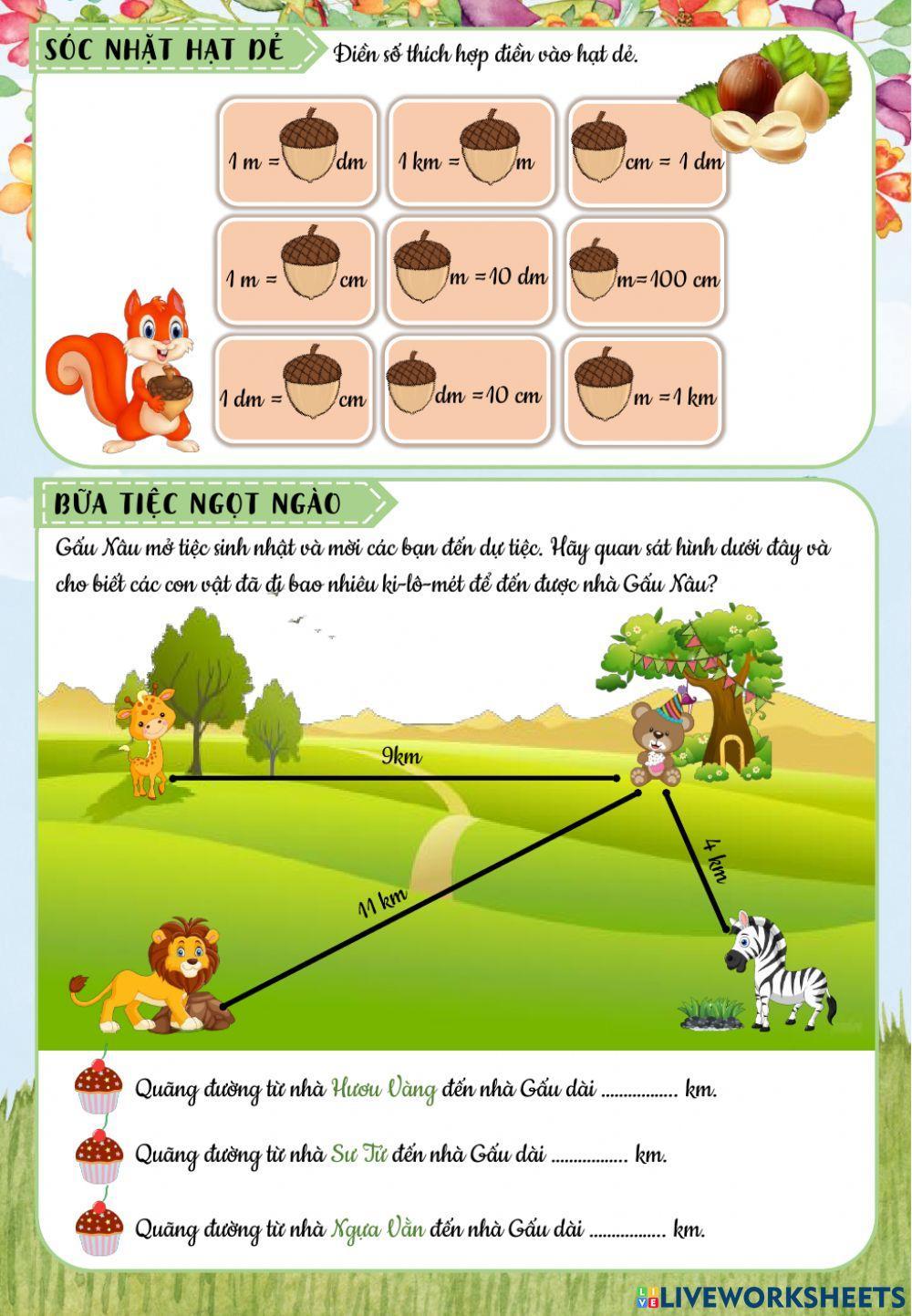 SÓC NHẶT HẠT DẺ

Điền số thích hợp điền vào hạt dẻ.

1 m = dm

1 km = m

cm = 1 dm

1 m = cm

m = 10 dm

m = 100 cm

1 dm = cm

dm = 10 cm

m = 1 km

BỮA TIỆC NGỌT NGÀO

Gấu Nâu mở tiệc sinh nhật và mời các bạn đến dự tiệc. Hãy quan sát hình dưới đây và cho biết các con vật đã đi bao nhiêu ki-lô-mét để đến được nhà Gấu Nâu?

9km

11 km

4 km

Quãng đường từ nhà Hươu Vàng đến nhà Gấu dài ................. km.

Quãng đường từ nhà Sư Tử đến nhà Gấu dài ................. km.

Quãng đường từ nhà Ngựa Vằn đến nhà Gấu dài ................. km.

LIVEWORKSHEETS